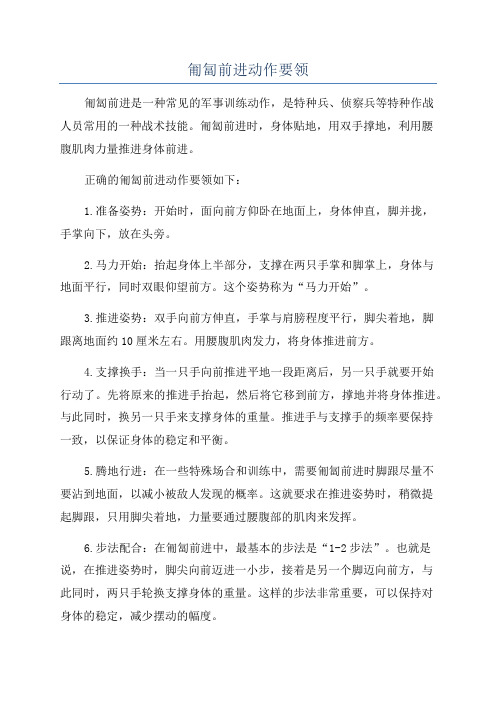 匍匐前进动作要领

匍匐前进是一种常见的军事训练动作，是特种兵、侦察兵等特种作战人员常用的一种战术技能。匍匐前进时，身体贴地，用双手撑地，利用腰腹肌肉力量推进身体前进。

正确的匍匐前进动作要领如下：

1.准备姿势：开始时，面向前方仰卧在地面上，身体伸直，脚并拢，手掌向下，放在头旁。

2.马力开始：抬起身体上半部分，支撑在两只手掌和脚掌上，身体与地面平行，同时双眼仰望前方。这个姿势称为“马力开始”。

3.推进姿势：双手向前方伸直，手掌与肩膀程度平行，脚尖着地，脚跟离地面约10厘米左右。用腰腹肌肉发力，将身体推进前方。

4.支撑换手：当一只手向前推进平地一段距离后，另一只手就要开始行动了。先将原来的推进手抬起，然后将它移到前方，撑地并将身体推进。与此同时，换另一只手来支撑身体的重量。推进手与支撑手的频率要保持一致，以保证身体的稳定和平衡。

5.腾地行进：在一些特殊场合和训练中，需要匍匐前进时脚跟尽量不要沾到地面，以减小被敌人发现的概率。这就要求在推进姿势时，稍微提起脚跟，只用脚尖着地，力量要通过腰腹部的肌肉来发挥。

6.步法配合：在匍匐前进中，最基本的步法是“1-2步法”。也就是说，在推进姿势时，脚尖向前迈进一小步，接着是另一个脚迈向前方，与此同时，两只手轮换支撑身体的重量。这样的步法非常重要，可以保持对身体的稳定，减少摆动的幅度。